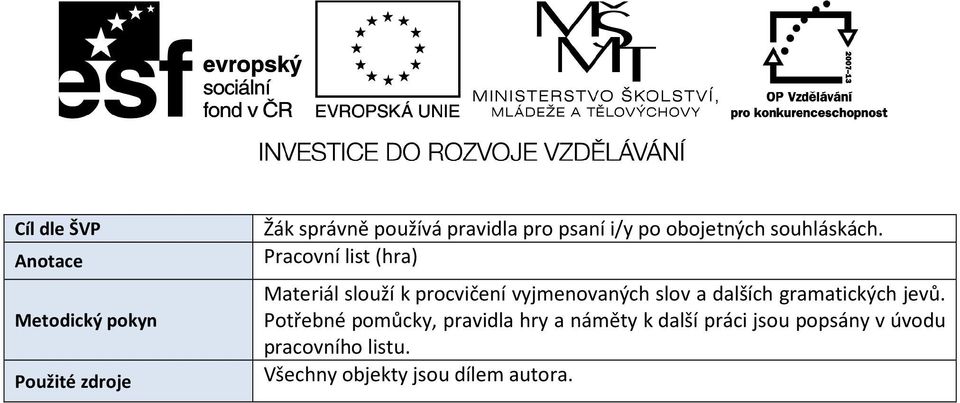 esf evropský sociální fond v ČR

EVROPSKÁ UNIE

MŠMT
MINISTERSTVO ŠKOLSTVÍ, MLÁDEŽE A TĚLOVÝCHOVY

2007-13
OP Vzdělávání pro konkurenceschopnost

INVESTICE DO ROZVOJE VZDĚLÁVÁNÍ

| Cíl dle ŠVP | Žák správně používá pravidla pro psaní i/y po obojetných souhláskách. |
|---|---|
| Anotace | Pracovní list (hra) |
| Metodický pokyn | Materiál slouží k procvičení vyjmenovaných slov a dalších gramatických jevů. Potřebné pomůcky, pravidla hry a náměty k další práci jsou popsány v úvodu pracovního listu. |
| Použité zdroje | Všechny objekty jsou dílem autora. |